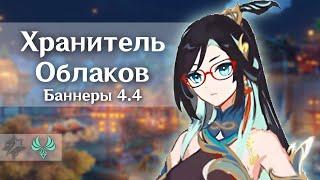 Хранитель Облаков
Баннеры 4.4